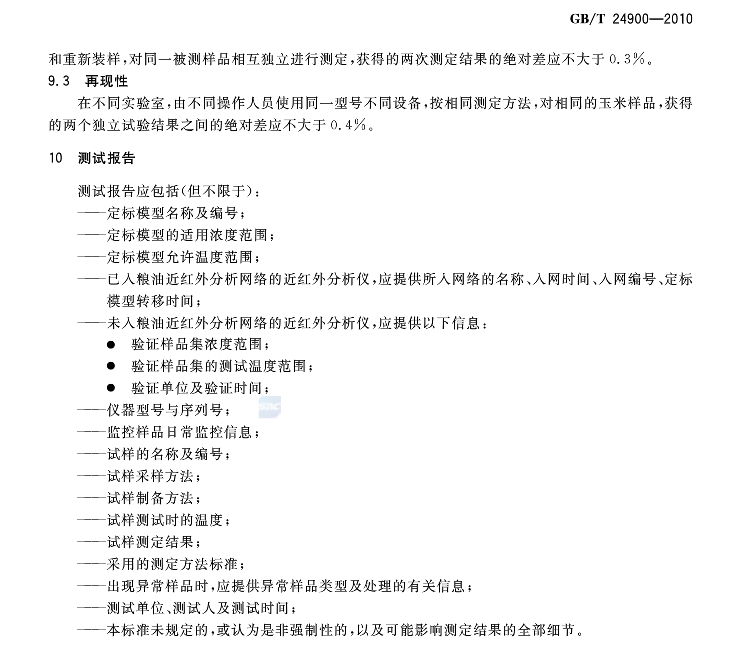 GB/T 24900—2010

和重新装样，对同一被测样品相互独立进行测定，获得的两次测定结果的绝对差应不大于 0.3%。

9.3 再现性

在不同实验室，由不同操作人员使用同一型号不同设备，按相同测定方法，对相同的玉米样品，获得的两个独立试验结果之间的绝对差应不大于 0.4%。

10 测试报告

测试报告应包括(但不限于)：
——定标模型名称及编号；
——定标模型的适用浓度范围；
——定标模型允许温度范围；
——已入粮油近红外分析网络的近红外分析仪，应提供所入网络的名称、入网时间、入网编号、定标模型转移时间；
——未入粮油近红外分析网络的近红外分析仪，应提供以下信息：
● 验证样品集浓度范围；
● 验证样品集的测试温度范围；
● 验证单位及验证时间；
——仪器型号与序列号；
——监控样品日常监控信息；
——试样的名称及编号；
——试样采样方法；
——试样制备方法；
——试样测试时的温度；
——试样测定结果；
——采用的测定方法标准；
——出现异常样品时，应提供异常样品类型及处理的有关信息；
——测试单位、测试人及测试时间；
——本标准未规定的，或认为是非强制性的，以及可能影响测定结果的全部细节。